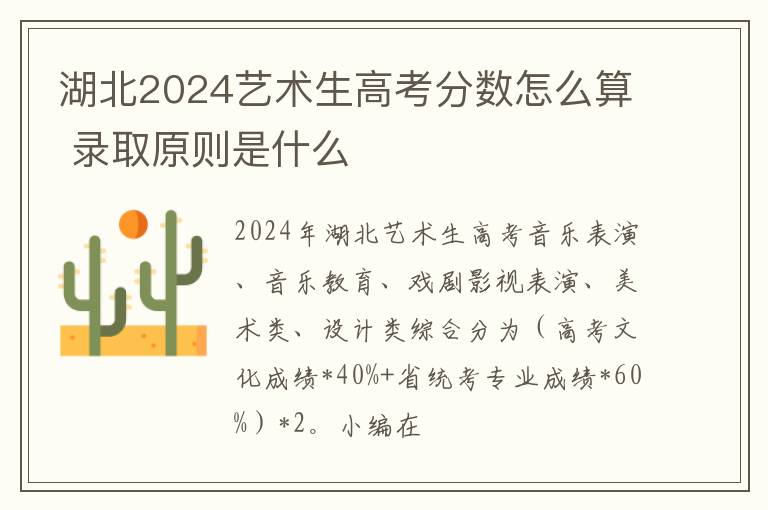 湖北2024艺术生高考分数怎么算 录取原则是什么

2024年湖北艺术生高考音乐表演、音乐教育、戏剧影视表演、美术类、设计类综合分为（高考文化成绩*40%+省统考专业成绩*60%）*2。小编在